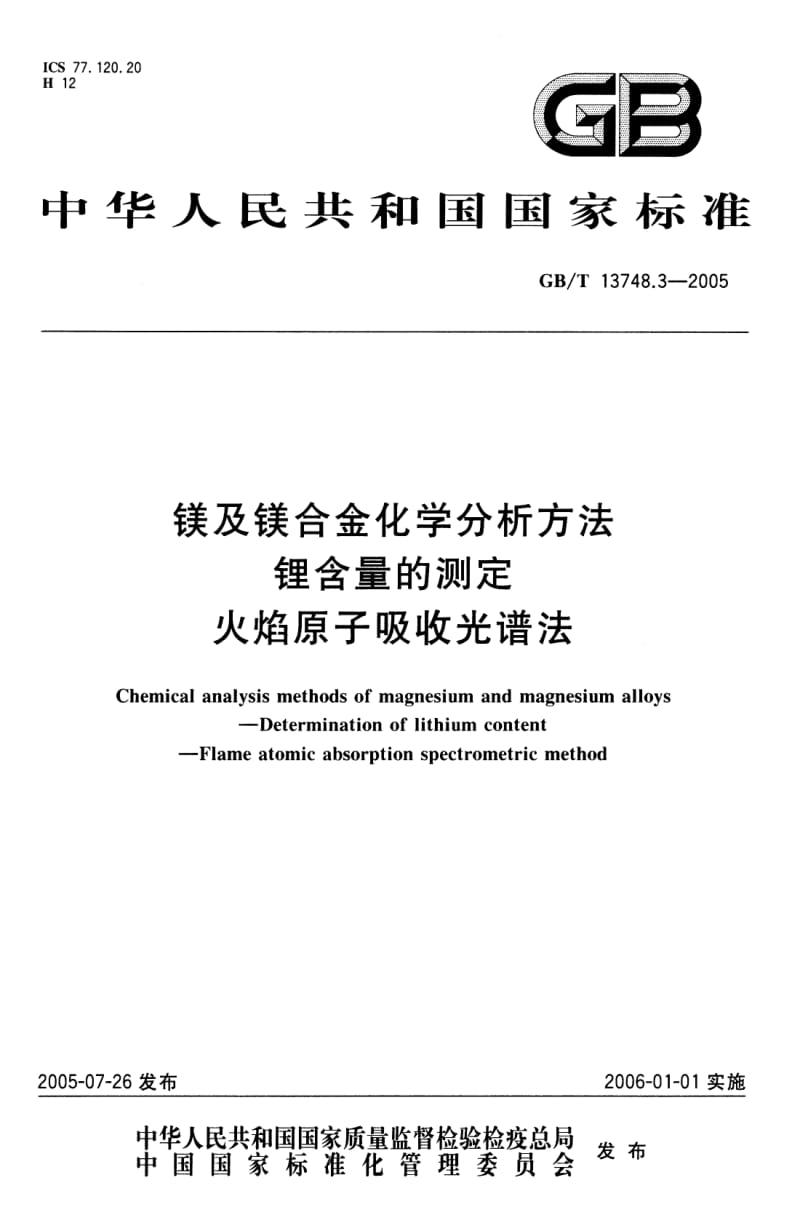 ICS 77.120.20
H 12

GB

中华人民共和国国家标准

GB/T 13748.3—2005

镁及镁合金化学分析方法
锂含量的测定
火焰原子吸收光谱法

Chemical analysis methods of magnesium and magnesium alloys
—Determination of lithium content
—Flame atomic absorption spectrometric method

2005-07-26 发布

2006-01-01 实施

中华人民共和国国家质量监督检验检疫总局
中国国家标准化管理委员会
发布